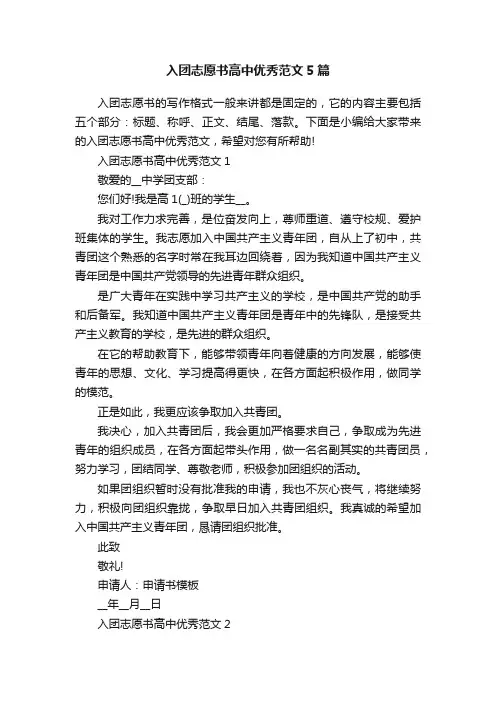 入团志愿书高中优秀范文5篇

入团志愿书的写作格式一般来讲都是固定的，它的内容主要包括五个部分：标题、称呼、正文、结尾、落款。下面是小编给大家带来的入团志愿书高中优秀范文，希望对您有所帮助!

入团志愿书高中优秀范文1

敬爱的__中学团支部：

您们好!我是高1(_)班的学生__。

我对工作力求完善，是位奋发向上，尊师重道、遵守校规、爱护班集体的学生。我志愿加入中国共产主义青年团，自从上了初中，共青团这个熟悉的名字时常在我耳边回绕着，因为我知道中国共产主义青年团是中国共产党领导的先进青年群众组织。

是广大青年在实践中学习共产主义的学校，是中国共产党的助手和后备军。我知道中国共产主义青年团是青年中的先锋队，是接受共产主义教育的学校，是先进的群众组织。

在它的帮助教育下，能够带领青年向着健康的方向发展，能够使青年的思想、文化、学习提高得更快，在各方面起积极作用，做同学的模范。

正是如此，我更应该争取加入共青团。

我决心，加入共青团后，我会更加严格要求自己，争取成为先进青年的组织成员，在各方面起带头作用，做一名名副其实的共青团员，努力学习，团结同学、尊敬老师，积极参加团组织的活动。

如果团组织暂时没有批准我的申请，我也不灰心丧气，将继续努力，积极向团组织靠拢，争取早日加入共青团组织。我真诚的希望加入中国共产主义青年团，恳请团组织批准。

此致

敬礼!

申请人：申请书模板

__年__月__日

入团志愿书高中优秀范文2